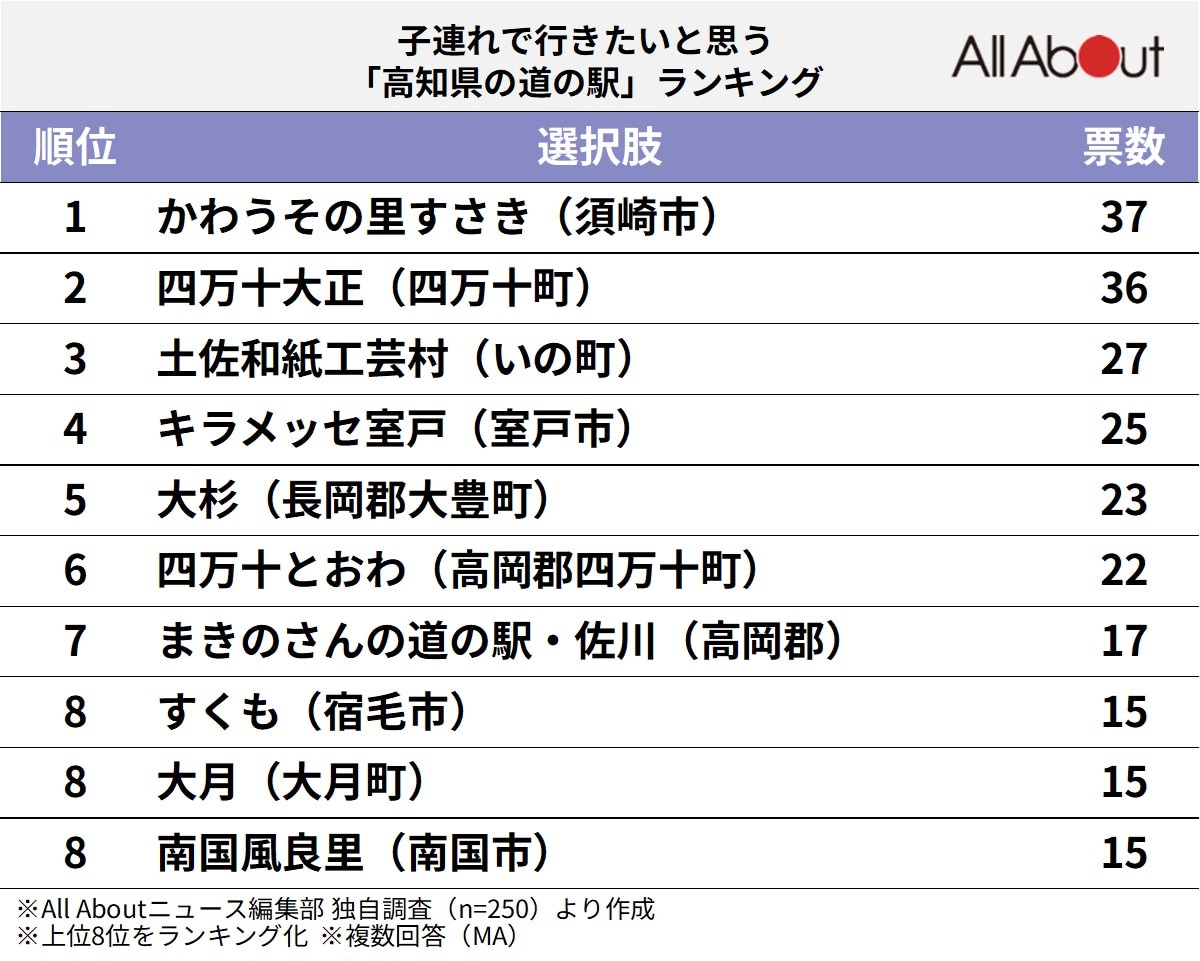 子連れで行きたいと思う
「高知県の道の駅」ランキング

All About

| 順位 | 選択肢 | 票数 |
|---|---|---|
| 1 | かわうその里すさき（須崎市） | 37 |
| 2 | 四万十大正（四万十町） | 36 |
| 3 | 土佐和紙工芸村（いの町） | 27 |
| 4 | キラメッセ室戸（室戸市） | 25 |
| 5 | 大杉（長岡郡大豊町） | 23 |
| 6 | 四万十とおわ（高岡郡四万十町） | 22 |
| 7 | まきのさんの道の駅・佐川（高岡郡） | 17 |
| 8 | すくも（宿毛市） | 15 |
| 8 | 大月（大月町） | 15 |
| 8 | 南国風良里（南国市） | 15 |

※All Aboutニュース編集部 独自調査（n=250）より作成
※上位8位をランキング化 ※複数回答（MA）